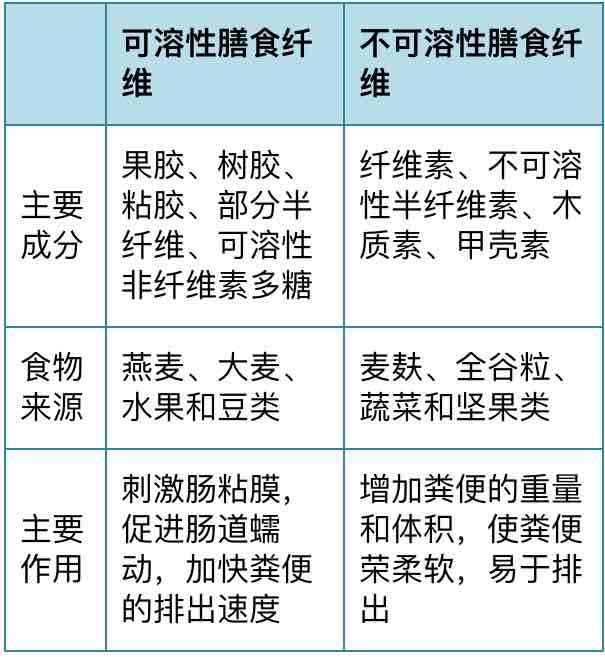 |  | 可溶性膳食纤维 | 不可溶性膳食纤维 |
|---|---|---|
| 主要成分 | 果胶、树胶、粘胶、部分半纤维、可溶性非纤维素多糖 | 纤维素、不可溶性半纤维素、木质素、甲壳素 |
| 食物来源 | 燕麦、大麦、水果和豆类 | 麦麸、全谷粒、蔬菜和坚果类 |
| 主要作用 | 刺激肠粘膜，促进肠道蠕动，加快粪便的排出速度 | 增加粪便的重量和体积，使粪便荣柔软，易于排出 |